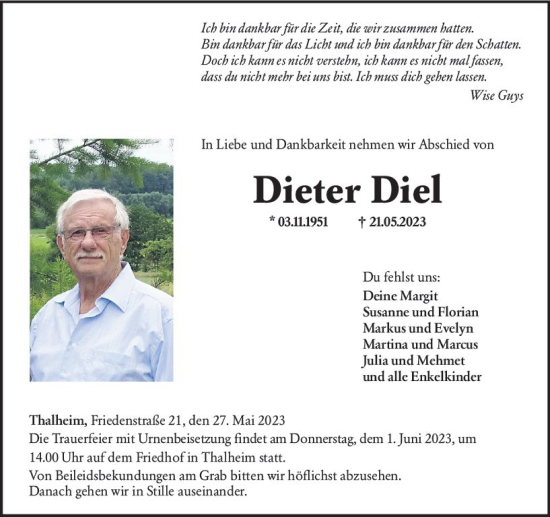 Ich bin dankbar für die Zeit, die wir zusammen hatten.
Bin dankbar für das Licht und ich bin dankbar für den Schatten.
Doch ich kann es nicht verstehn, ich kann es nicht mal fassen,
dass du nicht mehr bei uns bist. Ich muss dich gehen lassen.

Wise Guys

In Liebe und Dankbarkeit nehmen wir Abschied von

Dieter Diel

* 03.11.1951 † 21.05.2023

Du fehlst uns:
Deine Margit
Susanne und Florian
Markus und Evelyn
Martina und Marcus
Julia und Mehmet
und alle Enkelkinder

Thalheim, Friedenstraße 21, den 27. Mai 2023
Die Trauerfeier mit Urnenbeisetzung findet am Donnerstag, dem 1. Juni 2023, um 14.00 Uhr auf dem Friedhof in Thalheim statt.
Von Beileidsbekundungen am Grab bitten wir höflichst abzusehen.
Danach gehen wir in Stille auseinander.